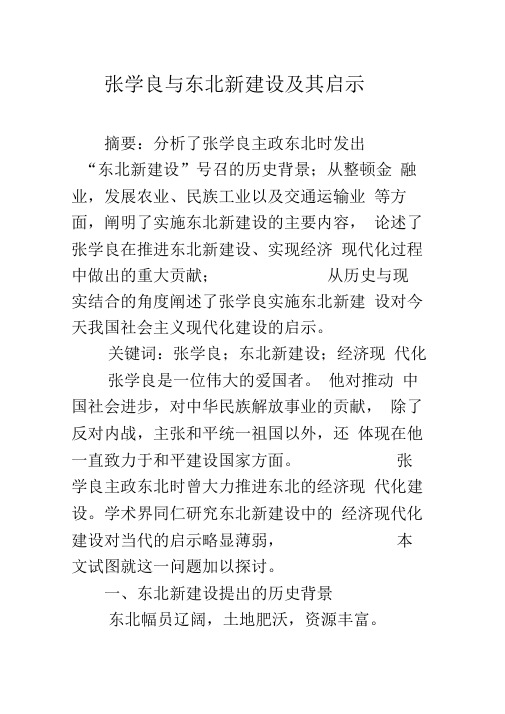 张学良与东北新建设及其启示

摘要：分析了张学良主政东北时发出“东北新建设”号召的历史背景；从整顿金 融业，发展农业、民族工业以及交通运输业 等方面，阐明了实施东北新建设的主要内容， 论述了张学良在推进东北新建设、实现经济 现代化过程中做出的重大贡献； 从历史与现实结合的角度阐述了张学良实施东北新建 设对今天我国社会主义现代化建设的启示。

关键词：张学良；东北新建设；经济现 代化

张学良是一位伟大的爱国者。 他对推动 中国社会进步，对中华民族解放事业的贡献， 除了反对内战，主张和平统一祖国以外，还 体现在他一直致力于和平建设国家方面。 张学良主政东北时曾大力推进东北的经济现 代化建设。学术界同仁研究东北新建设中的 经济现代化建设对当代的启示略显薄弱， 本文试图就这一问题加以探讨。

一、东北新建设提出的历史背景

东北幅员辽阔，土地肥沃，资源丰富。